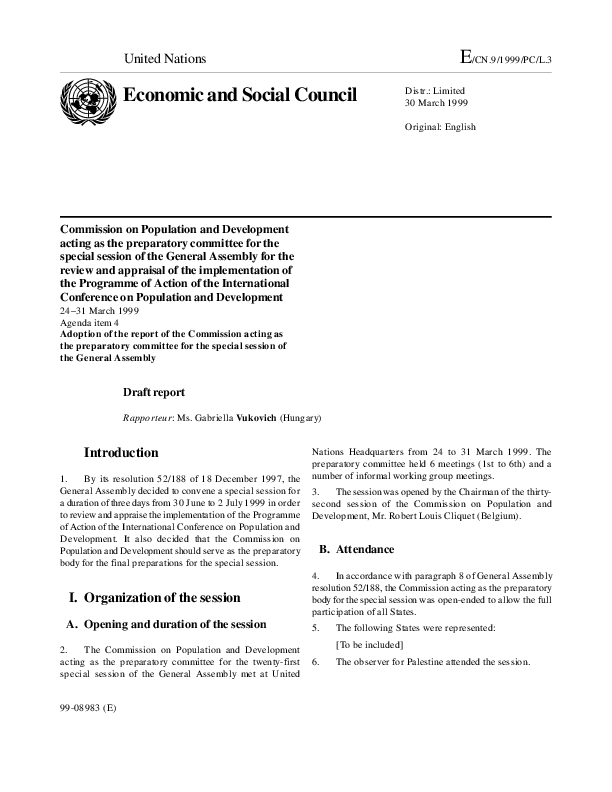 United Nations

E/CN.9/1999/PC/L.3

Economic and Social Council

Distr.: Limited
30 March 1999

Original: English

Commission on Population and Development acting as the preparatory committee for the special session of the General Assembly for the review and appraisal of the implementation of the Programme of Action of the International Conference on Population and Development
24–31 March 1999
Agenda item 4
Adoption of the report of the Commission acting as the preparatory committee for the special session of the General Assembly

Draft report

Rapporteur: Ms. Gabriella Vukovich (Hungary)

Introduction

1. By its resolution 52/188 of 18 December 1997, the General Assembly decided to convene a special session for a duration of three days from 30 June to 2 July 1999 in order to review and appraise the implementation of the Programme of Action of the International Conference on Population and Development. It also decided that the Commission on Population and Development should serve as the preparatory body for the final preparations for the special session.

I. Organization of the session

A. Opening and duration of the session

2. The Commission on Population and Development acting as the preparatory committee for the twenty-first special session of the General Assembly met at United Nations Headquarters from 24 to 31 March 1999. The preparatory committee held 6 meetings (1st to 6th) and a number of informal working group meetings.

3. The session was opened by the Chairman of the thirty-second session of the Commission on Population and Development, Mr. Robert Louis Cliquet (Belgium).

B. Attendance

4. In accordance with paragraph 8 of General Assembly resolution 52/188, the Commission acting as the preparatory body for the special session was open-ended to allow the full participation of all States.

5. The following States were represented:

[To be included]

6. The observer for Palestine attended the session.

99-08983 (E)